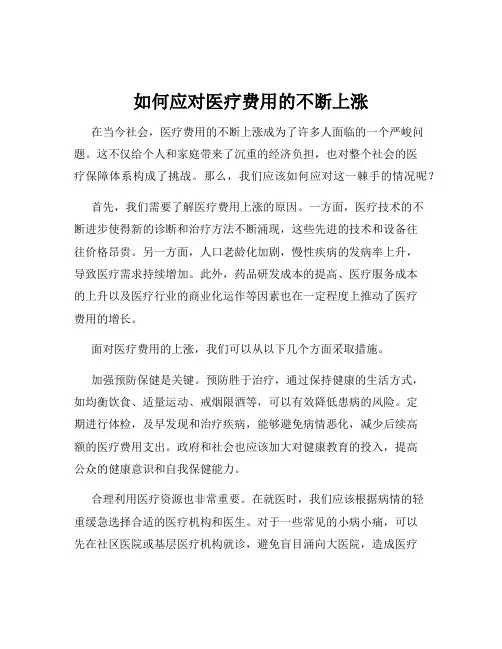 如何应对医疗费用的不断上涨

在当今社会，医疗费用的不断上涨成为了许多人面临的一个严峻问题。这不仅给个人和家庭带来了沉重的经济负担，也对整个社会的医疗保障体系构成了挑战。那么，我们应该如何应对这一棘手的情况呢？

首先，我们需要了解医疗费用上涨的原因。一方面，医疗技术的不断进步使得新的诊断和治疗方法不断涌现，这些先进的技术和设备往往价格昂贵。另一方面，人口老龄化加剧，慢性疾病的发病率上升，导致医疗需求持续增加。此外，药品研发成本的提高、医疗服务成本的上升以及医疗行业的商业化运作等因素也在一定程度上推动了医疗费用的增长。

面对医疗费用的上涨，我们可以从以下几个方面采取措施。

加强预防保健是关键。预防胜于治疗，通过保持健康的生活方式，如均衡饮食、适量运动、戒烟限酒等，可以有效降低患病的风险。定期进行体检，及早发现和治疗疾病，能够避免病情恶化，减少后续高额的医疗费用支出。政府和社会也应该加大对健康教育的投入，提高公众的健康意识和自我保健能力。

合理利用医疗资源也非常重要。在就医时，我们应该根据病情的轻重缓急选择合适的医疗机构和医生。对于一些常见的小病小痛，可以先在社区医院或基层医疗机构就诊，避免盲目涌向大医院，造成医疗